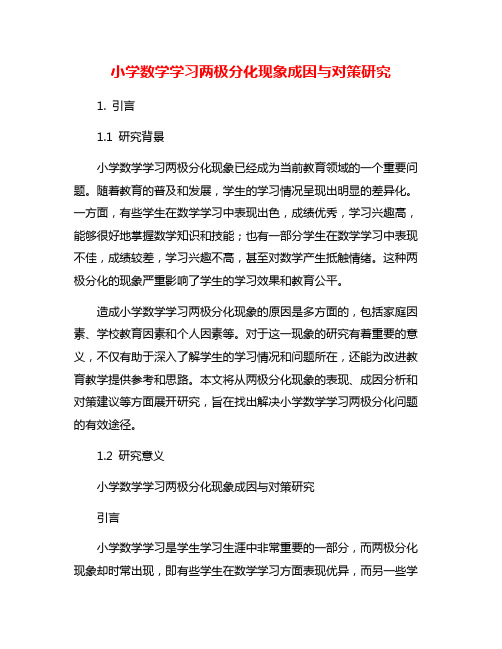 小学数学学习两极分化现象成因与对策研究

1. 引言

1.1 研究背景

小学数学学习两极分化现象已经成为当前教育领域的一个重要问题。随着教育的普及和发展，学生的学习情况呈现出明显的差异化。一方面，有些学生在数学学习中表现出色，成绩优秀，学习兴趣高，能够很好地掌握数学知识和技能；也有一部分学生在数学学习中表现不佳，成绩较差，学习兴趣不高，甚至对数学产生抵触情绪。这种两极分化的现象严重影响了学生的学习效果和教育公平。

造成小学数学学习两极分化现象的原因是多方面的，包括家庭因素、学校教育因素和个人因素等。对于这一现象的研究有着重要的意义，不仅有助于深入了解学生的学习情况和问题所在，还能为改进教育教学提供参考和思路。本文将从两极分化现象的表现、成因分析和对策建议等方面展开研究，旨在找出解决小学数学学习两极分化问题的有效途径。

1.2 研究意义

小学数学学习两极分化现象成因与对策研究

引言

小学数学学习是学生学习生涯中非常重要的一部分，而两极分化现象却时常出现，即有些学生在数学学习方面表现优异，而另一些学